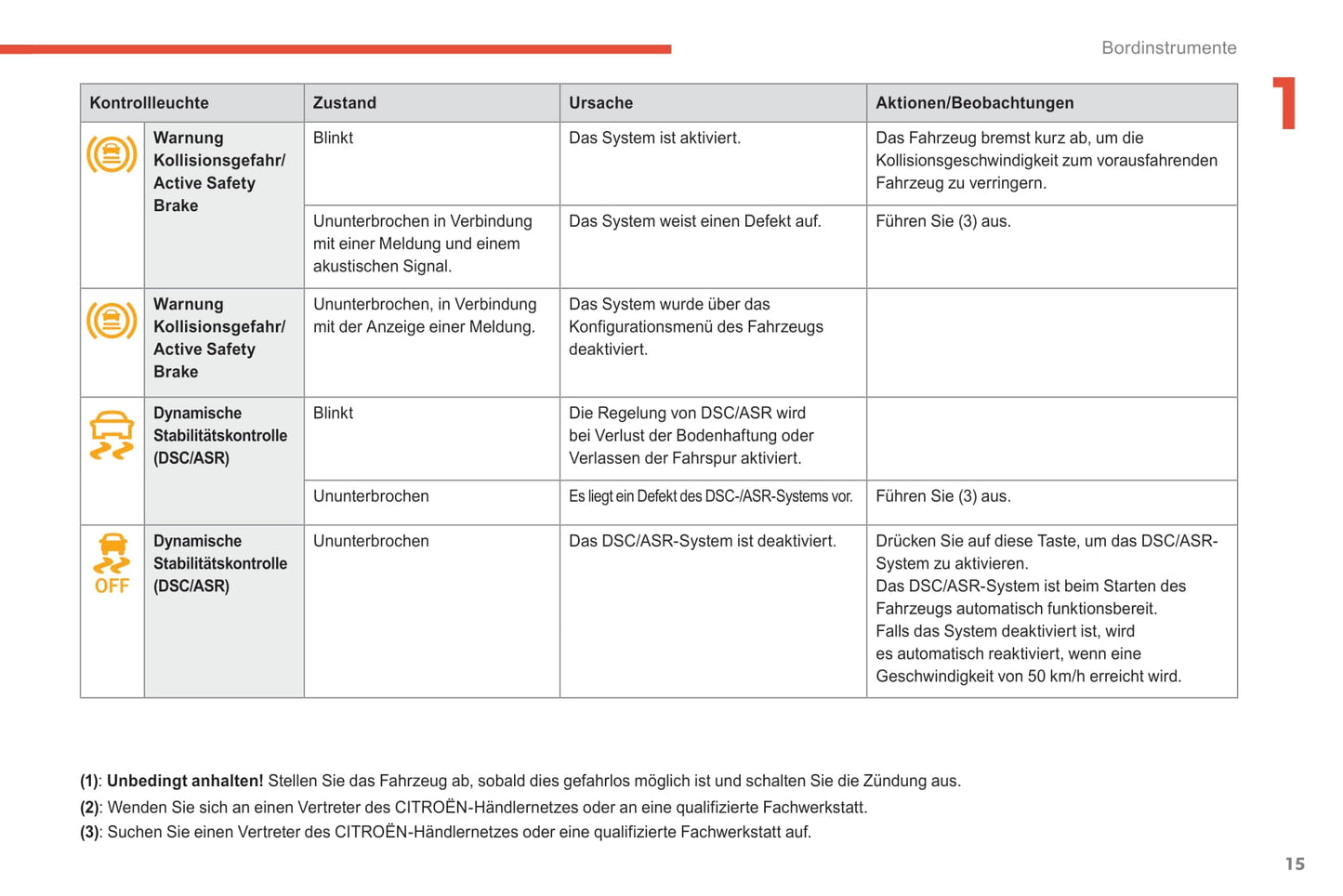 Bordinstrumente

1

| Kontrollleuchte | | Zustand | Ursache | Aktionen/Beobachtungen |
|---|---|---|---|---|
| | Warnung Kollisionsgefahr/ Active Safety Brake | Blinkt | Das System ist aktiviert. | Das Fahrzeug bremst kurz ab, um die Kollisionsgeschwindigkeit zum vorausfahrenden Fahrzeug zu verringern. |
| | | Ununterbrochen in Verbindung mit einer Meldung und einem akustischen Signal. | Das System weist einen Defekt auf. | Führen Sie (3) aus. |
| | Warnung Kollisionsgefahr/ Active Safety Brake | Ununterbrochen, in Verbindung mit der Anzeige einer Meldung. | Das System wurde über das Konfigurationsmenü des Fahrzeugs deaktiviert. | |
| | Dynamische Stabilitätskontrolle (DSC/ASR) | Blinkt | Die Regelung von DSC/ASR wird bei Verlust der Bodenhaftung oder Verlassen der Fahrspur aktiviert. | |
| | | Ununterbrochen | Es liegt ein Defekt des DSC-/ASR-Systems vor. | Führen Sie (3) aus. |
| OFF | Dynamische Stabilitätskontrolle (DSC/ASR) | Ununterbrochen | Das DSC/ASR-System ist deaktiviert. | Drücken Sie auf diese Taste, um das DSC/ASR-System zu aktivieren. Das DSC/ASR-System ist beim Starten des Fahrzeugs automatisch funktionsbereit. Falls das System deaktiviert ist, wird es automatisch reaktiviert, wenn eine Geschwindigkeit von 50 km/h erreicht wird. |

(1): Unbedingt anhalten! Stellen Sie das Fahrzeug ab, sobald dies gefahrlos möglich ist und schalten Sie die Zündung aus.
(2): Wenden Sie sich an einen Vertreter des CITROËN-Händlernetzes oder an eine qualifizierte Fachwerkstatt.
(3): Suchen Sie einen Vertreter des CITROËN-Händlernetzes oder eine qualifizierte Fachwerkstatt auf.

15